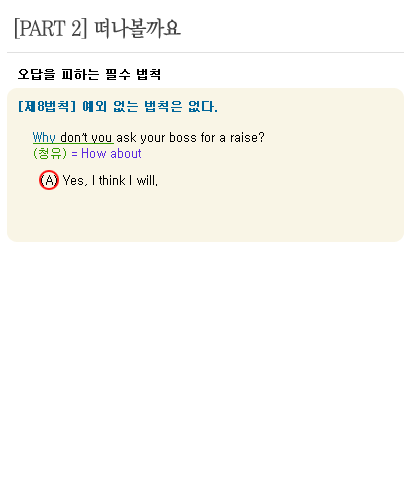 [PART 2] 떠나볼까요

오답을 피하는 필수 법칙

[제8법칙] 예외 없는 법칙은 없다.

Why don't you ask your boss for a raise?
(청유) = How about

(A) Yes, I think I will.